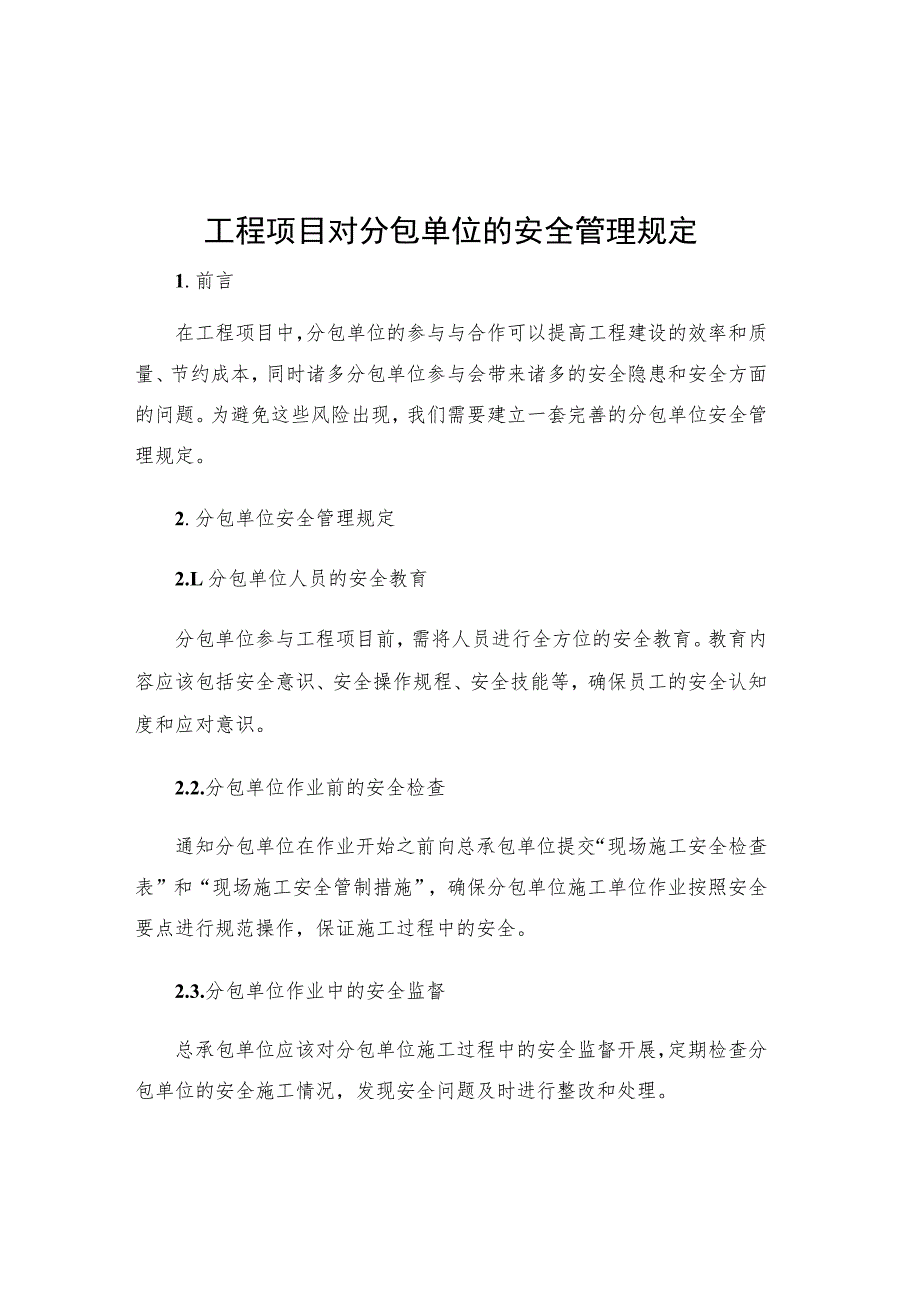 工程项目对分包单位的安全管理规定

1. 前言

在工程项目中，分包单位的参与与合作可以提高工程建设的效率和质量、节约成本，同时诸多分包单位参与会带来诸多的安全隐患和安全方面的问题。为避免这些风险出现，我们需要建立一套完善的分包单位安全管理规定。

2. 分包单位安全管理规定

2.L 分包单位人员的安全教育

分包单位参与工程项目前，需将人员进行全方位的安全教育。教育内容应该包括安全意识、安全操作规程、安全技能等，确保员工的安全认知度和应对意识。

2.2.分包单位作业前的安全检查

通知分包单位在作业开始之前向总承包单位提交“现场施工安全检查表”和“现场施工安全管制措施”，确保分包单位施工单位作业按照安全要点进行规范操作，保证施工过程中的安全。

2.3.分包单位作业中的安全监督

总承包单位应该对分包单位施工过程中的安全监督开展，定期检查分包单位的安全施工情况，发现安全问题及时进行整改和处理。